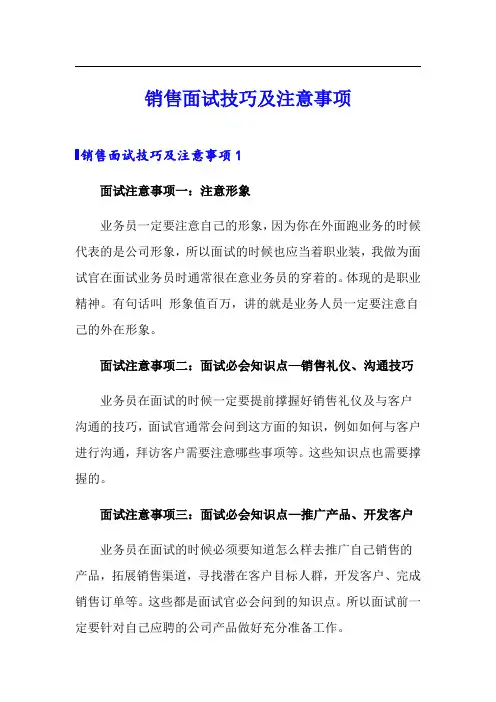 销售面试技巧及注意事项

销售面试技巧及注意事项1

面试注意事项一：注意形象

业务员一定要注意自己的形象，因为你在外面跑业务的时候代表的是公司形象，所以面试的时候也应当着职业装，我做为面试官在面试业务员时通常很在意业务员的穿着的。体现的是职业精神。有句话叫 形象值百万，讲的就是业务人员一定要注意自己的外在形象。

面试注意事项二：面试必会知识点—销售礼仪、沟通技巧

业务员在面试的时候一定要提前撑握好销售礼仪及与客户沟通的技巧，面试官通常会问到这方面的知识，例如如何与客户进行沟通，拜访客户需要注意哪些事项等。这些知识点也需要撑握的。

面试注意事项三：面试必会知识点—推广产品、开发客户

业务员在面试的时候必须要知道怎么样去推广自己销售的产品，拓展销售渠道，寻找潜在客户目标人群，开发客户、完成销售订单等。这些都是面试官必会问到的知识点。所以面试前一定要针对自己应聘的公司产品做好充分准备工作。